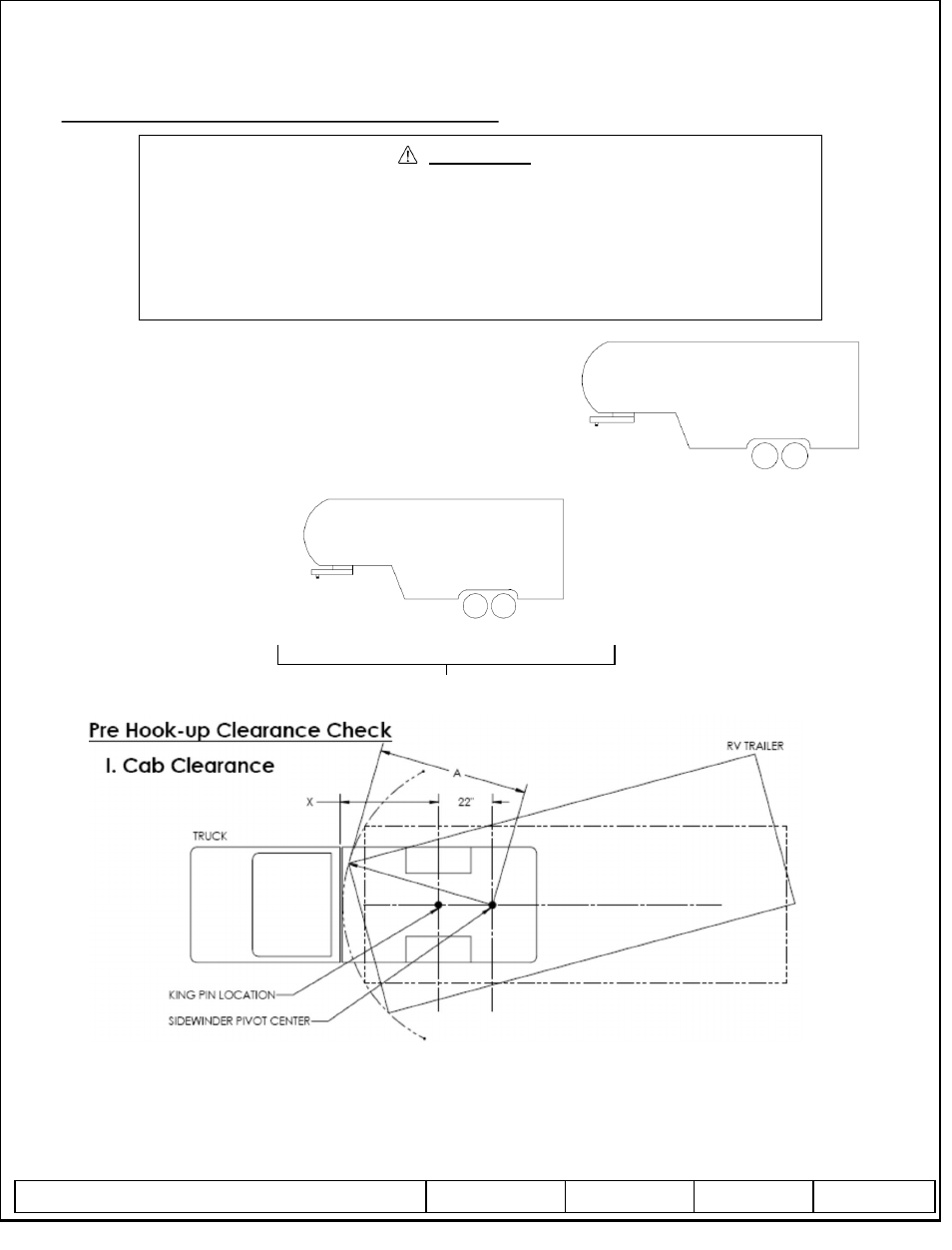 Pre Hook-up Clearance Check

I. Cab Clearance

A

X

22"

RV TRAILER

TRUCK

KING PIN LOCATION

SIDEWINDER PIVOT CENTER